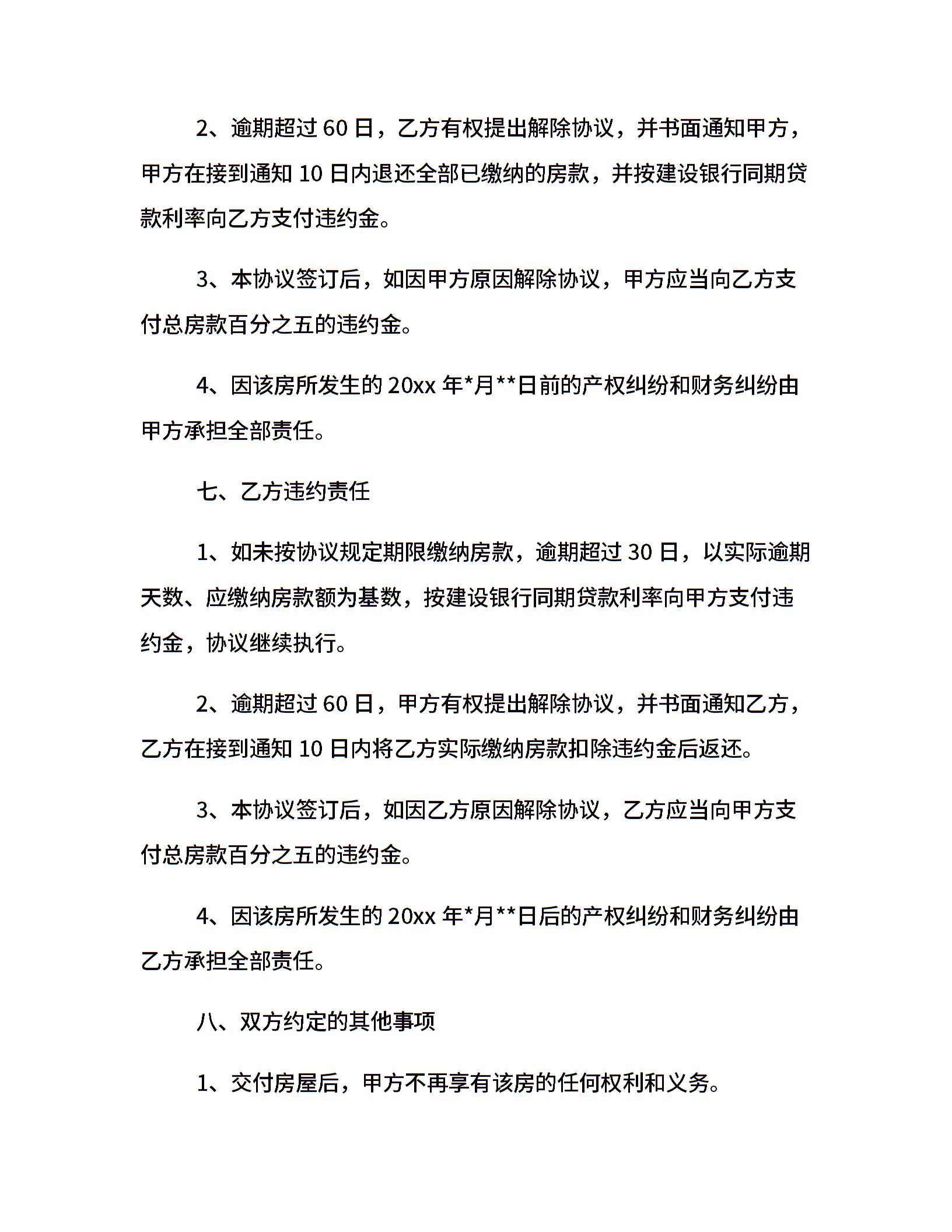 2、逾期超过 60 日，乙方有权提出解除协议，并书面通知甲方，甲方在接到通知 10 日内退还全部已缴纳的房款，并按建设银行同期贷款利率向乙方支付违约金。

3、本协议签订后，如因甲方原因解除协议，甲方应当向乙方支付总房款百分之五的违约金。

4、因该房所发生的 20xx 年*月**日前的产权纠纷和财务纠纷由甲方承担全部责任。

七、乙方违约责任

1、如未按协议规定期限缴纳房款，逾期超过 30 日，以实际逾期天数、应缴纳房款额为基数，按建设银行同期贷款利率向甲方支付违约金，协议继续执行。

2、逾期超过 60 日，甲方有权提出解除协议，并书面通知乙方，乙方在接到通知 10 日内将乙方实际缴纳房款扣除违约金后返还。

3、本协议签订后，如因乙方原因解除协议，乙方应当向甲方支付总房款百分之五的违约金。

4、因该房所发生的 20xx 年*月**日后的产权纠纷和财务纠纷由乙方承担全部责任。

八、双方约定的其他事项

1、交付房屋后，甲方不再享有该房的任何权利和义务。